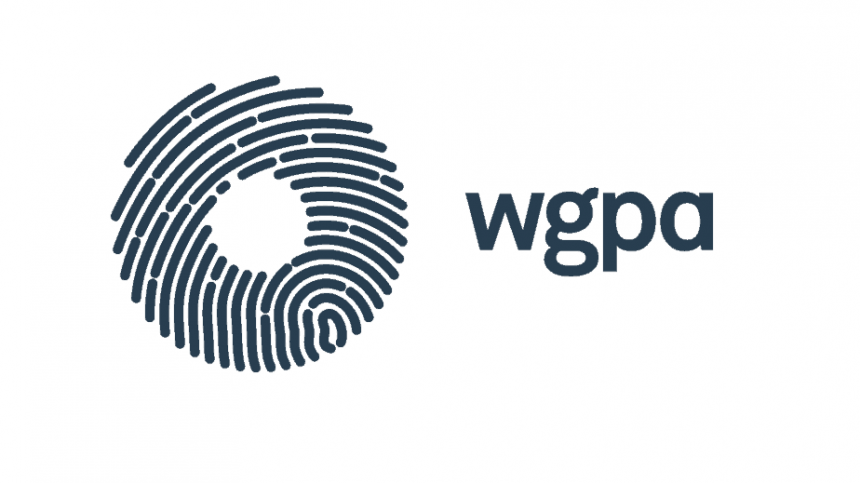 wgpa